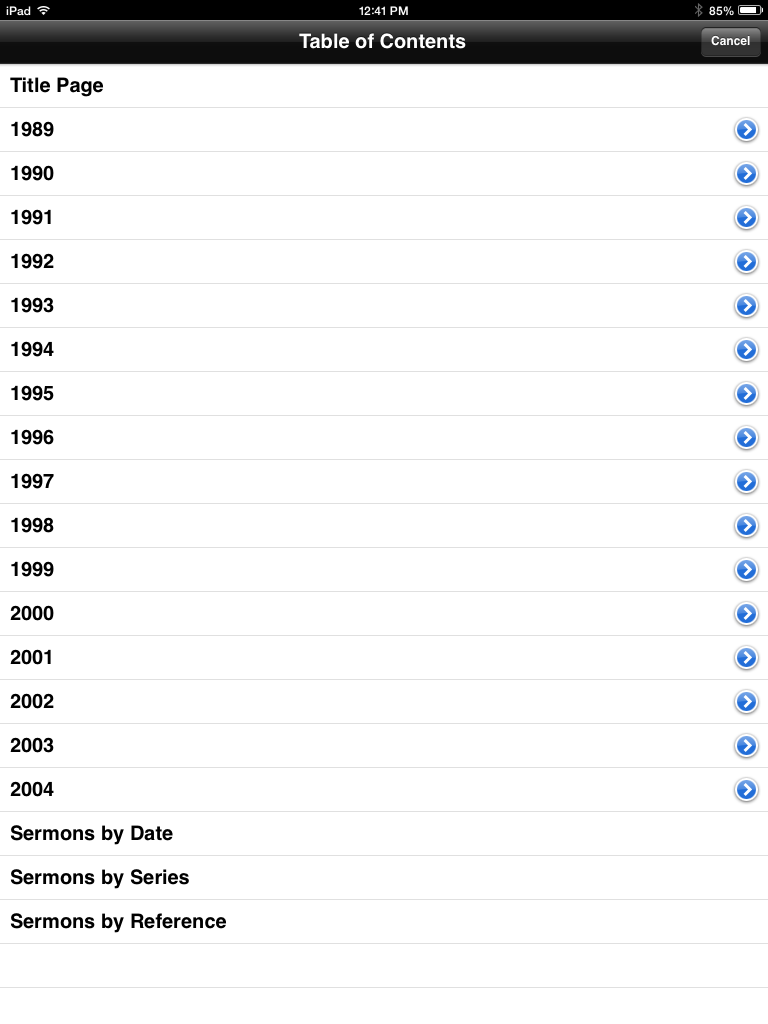 iPad 12:41 PM 85%

Table of Contents

Cancel

Title Page

1989

1990

1991

1992

1993

1994

1995

1996

1997

1998

1999

2000

2001

2002

2003

2004

Sermons by Date

Sermons by Series

Sermons by Reference